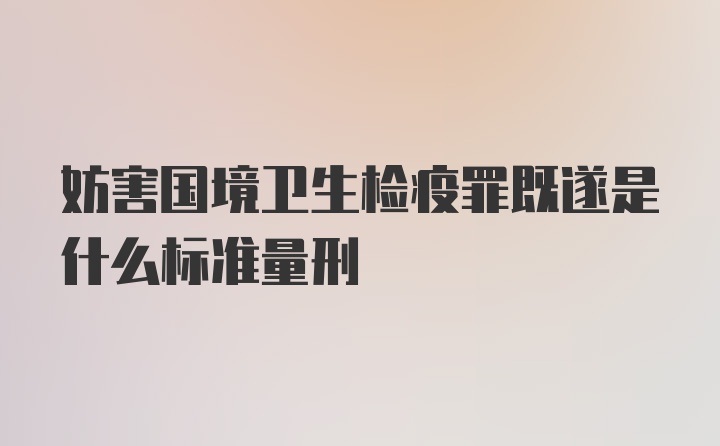 妨害国境卫生检疫罪既遂是什么标准量刑